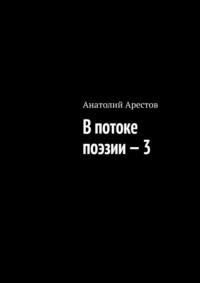 Анатолий Арестов

В потоке поэзии – 3